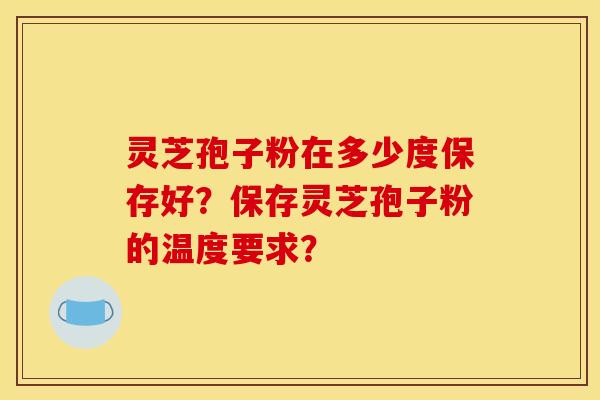 灵芝孢子粉在多少度保存好？保存灵芝孢子粉的温度要求？